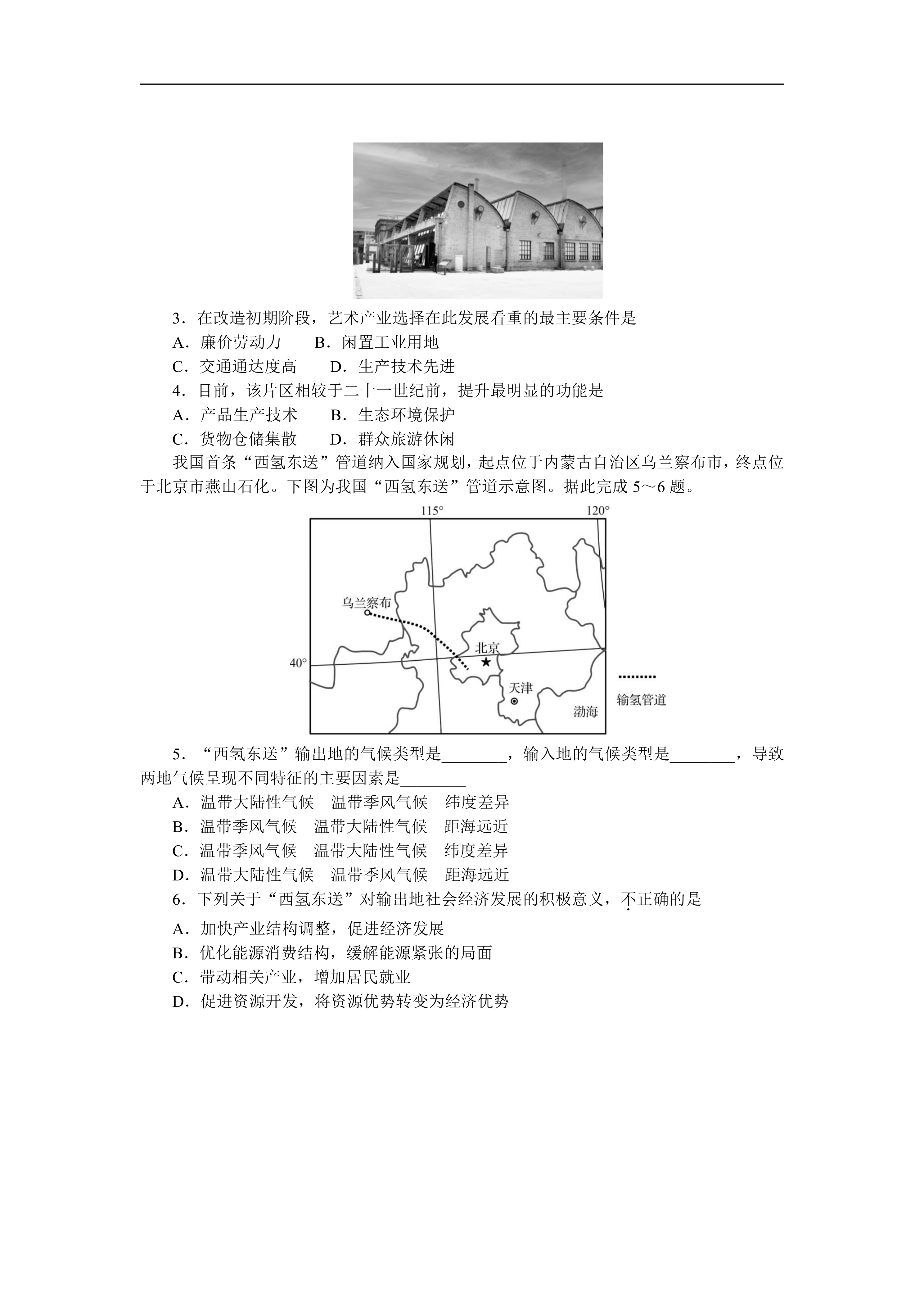 3．在改造初期阶段，艺术产业选择在此发展看重的最主要条件是

A．廉价劳动力　　B．闲置工业用地

C．交通通达度高　　D．生产技术先进

4．目前，该片区相较于二十一世纪前，提升最明显的功能是

A．产品生产技术　　B．生态环境保护

C．货物仓储集散　　D．群众旅游休闲

我国首条“西氢东送”管道纳入国家规划，起点位于内蒙古自治区乌兰察布市，终点位于北京市燕山石化。下图为我国“西氢东送”管道示意图。据此完成 5～6 题。

115°

120°

乌兰察布

北京

40°

天津

渤海

输氢管道

5．“西氢东送”输出地的气候类型是________，输入地的气候类型是________，导致两地气候呈现不同特征的主要因素是________

A．温带大陆性气候　温带季风气候　纬度差异

B．温带季风气候　温带大陆性气候　距海远近

C．温带季风气候　温带大陆性气候　纬度差异

D．温带大陆性气候　温带季风气候　距海远近

6．下列关于“西氢东送”对输出地社会经济发展的积极意义，不正确的是

A．加快产业结构调整，促进经济发展

B．优化能源消费结构，缓解能源紧张的局面

C．带动相关产业，增加居民就业

D．促进资源开发，将资源优势转变为经济优势